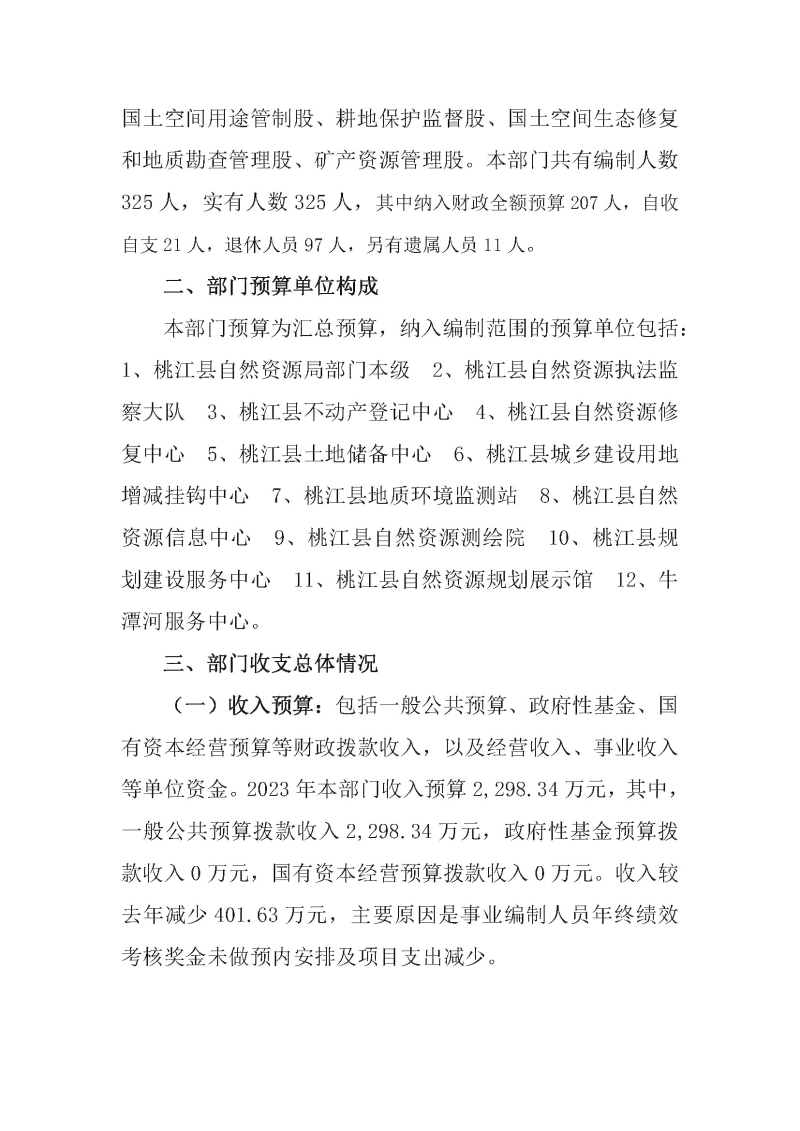 国土空间用途管制股、耕地保护监督股、国土空间生态修复和地质勘查管理股、矿产资源管理股。本部门共有编制人数325人，实有人数325人，其中纳入财政全额预算207人，自收自支21人，退休人员97人，另有遗属人员11人。

二、部门预算单位构成

本部门预算为汇总预算，纳入编制范围的预算单位包括：1、桃江县自然资源局部门本级 2、桃江县自然资源执法监察大队 3、桃江县不动产登记中心 4、桃江县自然资源修复中心 5、桃江县土地储备中心 6、桃江县城乡建设用地增减挂钩中心 7、桃江县地质环境监测站 8、桃江县自然资源信息中心 9、桃江县自然资源测绘院 10、桃江县规划建设服务中心 11、桃江县自然资源规划展示馆 12、牛潭河服务中心。

三、部门收支总体情况

（一）收入预算：包括一般公共预算、政府性基金、国有资本经营预算等财政拨款收入，以及经营收入、事业收入等单位资金。2023年本部门收入预算2,298.34万元，其中，一般公共预算拨款收入2,298.34万元，政府性基金预算拨款收入0万元，国有资本经营预算拨款收入0万元。收入较去年减少401.63万元，主要原因是事业编制人员年终绩效考核奖金未做预内安排及项目支出减少。